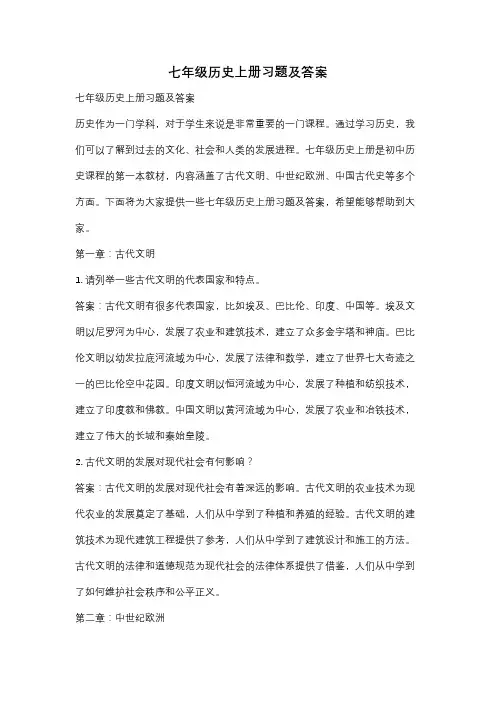 七年级历史上册习题及答案

七年级历史上册习题及答案

历史作为一门学科，对于学生来说是非常重要的一门课程。通过学习历史，我们可以了解到过去的文化、社会和人类的发展进程。七年级历史上册是初中历史课程的第一本教材，内容涵盖了古代文明、中世纪欧洲、中国古代史等多个方面。下面将为大家提供一些七年级历史上册习题及答案，希望能够帮助到大家。

第一章：古代文明

1. 请列举一些古代文明的代表国家和特点。

答案：古代文明有很多代表国家，比如埃及、巴比伦、印度、中国等。埃及文明以尼罗河为中心，发展了农业和建筑技术，建立了众多金字塔和神庙。巴比伦文明以幼发拉底河流域为中心，发展了法律和数学，建立了世界七大奇迹之一的巴比伦空中花园。印度文明以恒河流域为中心，发展了种植和纺织技术，建立了印度教和佛教。中国文明以黄河流域为中心，发展了农业和冶铁技术，建立了伟大的长城和秦始皇陵。

2. 古代文明的发展对现代社会有何影响？

答案：古代文明的发展对现代社会有着深远的影响。古代文明的农业技术为现代农业的发展奠定了基础，人们从中学到了种植和养殖的经验。古代文明的建筑技术为现代建筑工程提供了参考，人们从中学到了建筑设计和施工的方法。古代文明的法律和道德规范为现代社会的法律体系提供了借鉴，人们从中学到了如何维护社会秩序和公平正义。

第二章：中世纪欧洲